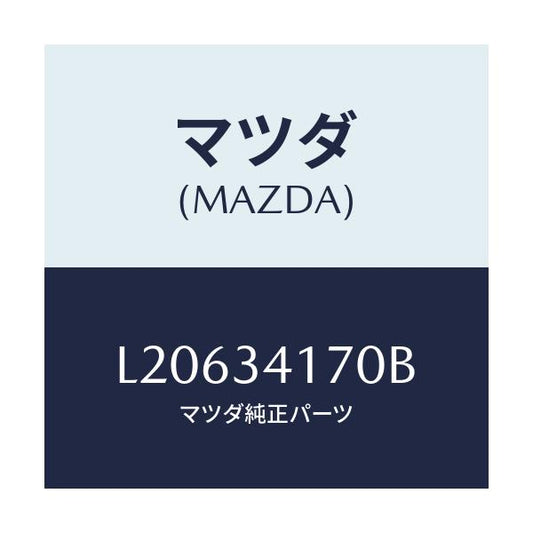 マツダ
(MAZDA)

L20634170B
マツダ純正パーツ